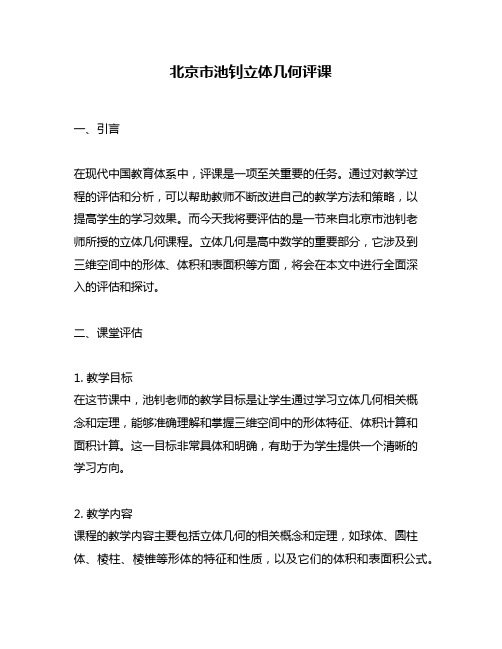 北京市池钊立体几何评课

一、引言

在现代中国教育体系中，评课是一项至关重要的任务。通过对教学过程的评估和分析，可以帮助教师不断改进自己的教学方法和策略，以提高学生的学习效果。而今天我将要评估的是一节来自北京市池钊老师所授的立体几何课程。立体几何是高中数学的重要部分，它涉及到三维空间中的形体、体积和表面积等方面，将会在本文中进行全面深入的评估和探讨。

二、课堂评估

1. 教学目标
在这节课中，池钊老师的教学目标是让学生通过学习立体几何相关概念和定理，能够准确理解和掌握三维空间中的形体特征、体积计算和面积计算。这一目标非常具体和明确，有助于为学生提供一个清晰的学习方向。

2. 教学内容
课程的教学内容主要包括立体几何的相关概念和定理，如球体、圆柱体、棱柱、棱锥等形体的特征和性质，以及它们的体积和表面积公式。